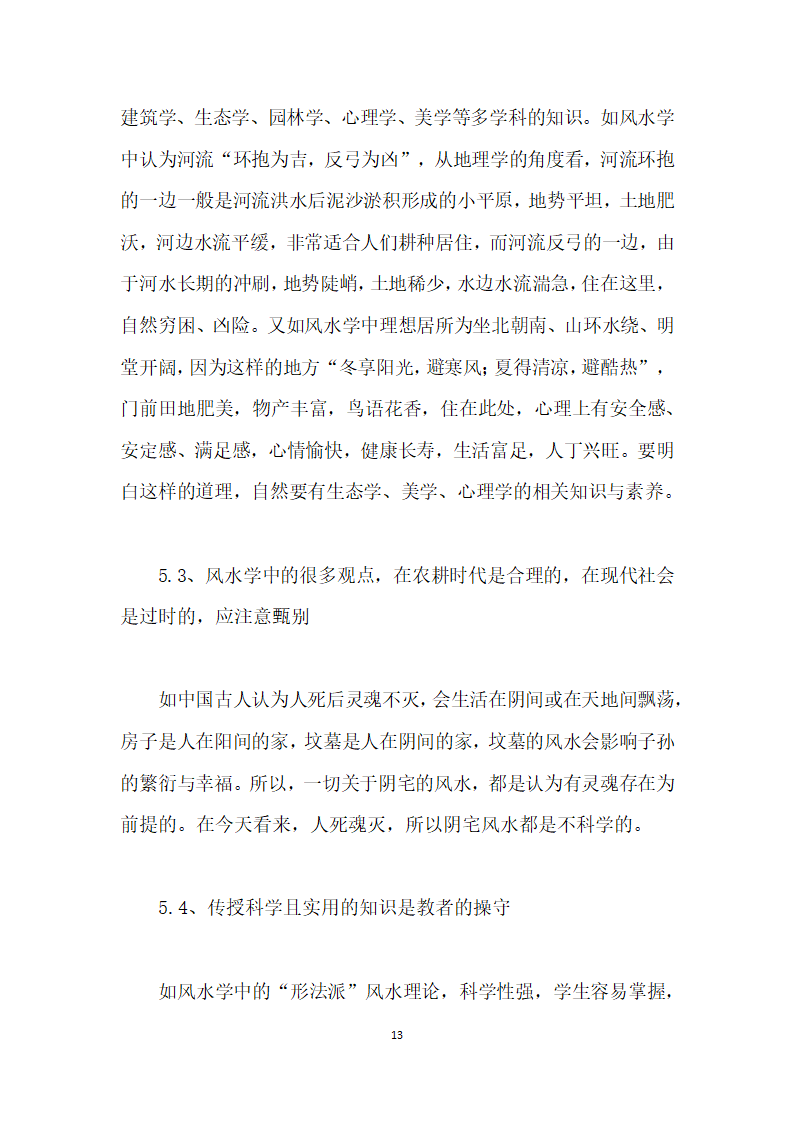 建筑学、生态学、园林学、心理学、美学等多学科的知识。如风水学中认为河流“环抱为吉，反弓为凶”，从地理学的角度看，河流环抱的一边一般是河流洪水后泥沙淤积形成的小平原，地势平坦，土地肥沃，河边水流平缓，非常适合人们耕种居住，而河流反弓的一边，由于河水长期的冲刷，地势陡峭，土地稀少，水边水流湍急，住在这里，自然穷困、凶险。又如风水学中理想居所为坐北朝南、山环水绕、明堂开阔，因为这样的地方“冬享阳光，避寒风；夏得清凉，避酷热”，门前田地肥美，物产丰富，鸟语花香，住在此处，心理上有安全感、安定感、满足感，心情愉快，健康长寿，生活富足，人丁兴旺。要明白这样的道理，自然要有生态学、美学、心理学的相关知识与素养。

5.3、风水学中的很多观点，在农耕时代是合理的，在现代社会是过时的，应注意甄别

如中国古人认为人死后灵魂不灭，会生活在阴间或在天地间飘荡，房子是人在阳间的家，坟墓是人在阴间的家，坟墓的风水会影响子孙的繁衍与幸福。所以，一切关于阴宅的风水，都是认为有灵魂存在为前提的。在今天看来，人死魂灭，所以阴宅风水都是不科学的。

5.4、传授科学且实用的知识是教者的操守

如风水学中的“形法派”风水理论，科学性强，学生容易掌握，

13